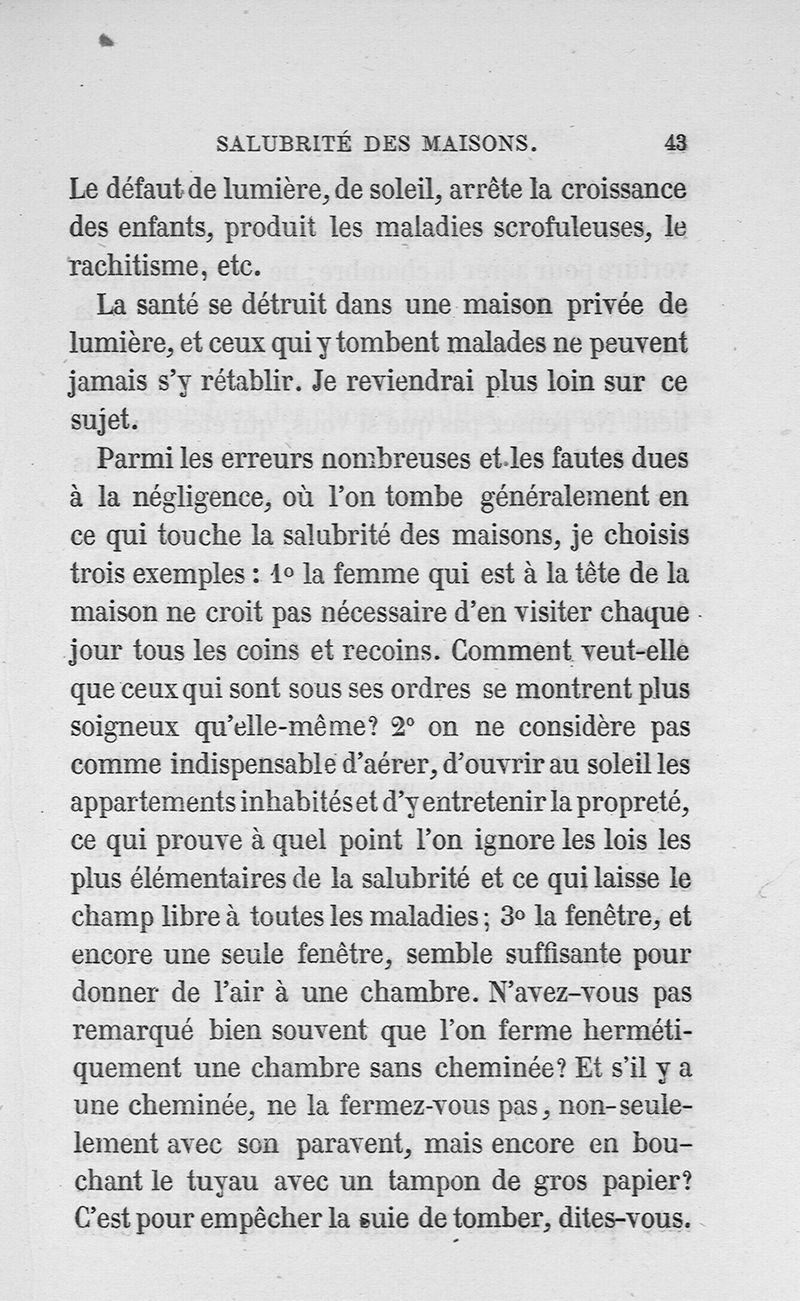 SALUBRITÉ DES MAISONS. 43

Le défaut de lumière, de soleil, arrête la croissance des enfants, produit les maladies scrofuleuses, le rachitisme, etc.

La santé se détruit dans une maison privée de lumière, et ceux qui y tombent malades ne peuvent jamais s'y rétablir. Je reviendrai plus loin sur ce sujet.

Parmi les erreurs nombreuses et les fautes dues à la négligence, où l'on tombe généralement en ce qui touche la salubrité des maisons, je choisis trois exemples : 1° la femme qui est à la tête de la maison ne croit pas nécessaire d'en visiter chaque jour tous les coins et recoins. Comment veut-elle que ceux qui sont sous ses ordres se montrent plus soigneux qu'elle-même? 2° on ne considère pas comme indispensable d'aérer, d'ouvrir au soleil les appartements inhabités et d'y entretenir la propreté, ce qui prouve à quel point l'on ignore les lois les plus élémentaires de la salubrité et ce qui laisse le champ libre à toutes les maladies ; 3° la fenêtre, et encore une seule fenêtre, semble suffisante pour donner de l'air à une chambre. N'avez-vous pas remarqué bien souvent que l'on ferme hermétiquement une chambre sans cheminée? Et s'il y a une cheminée, ne la fermez-vous pas, non-seulement avec son paravent, mais encore en bouchant le tuyau avec un tampon de gros papier? C'est pour empêcher la suie de tomber, dites-vous.